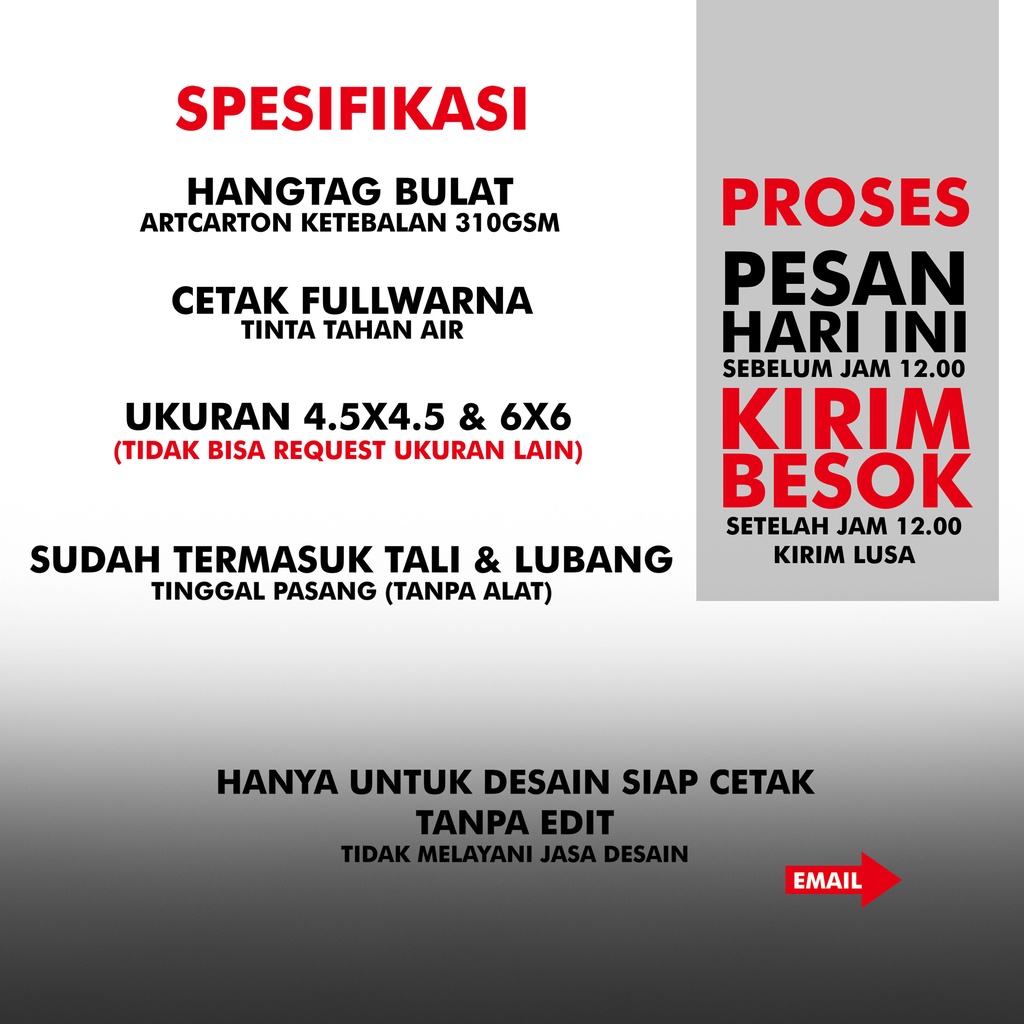 SPESIFIKASI

HANGTAG BULAT
ARTCARTON KETEBALAN 310GSM

CETAK FULLWARNA
TINTA TAHAN AIR

UKURAN 4.5X4.5 & 6X6
(TIDAK BISA REQUEST UKURAN LAIN)

SUDAH TERMASUK TALI & LUBANG
TINGGAL PASANG (TANPA ALAT)

PROSES
PESAN
HARI INI
SEBELUM JAM 12.00
KIRIM
BESOK
SETELAH JAM 12.00
KIRIM LUSA

HANYA UNTUK DESAIN SIAP CETAK
TANPA EDIT
TIDAK MELAYANI JASA DESAIN

EMAIL